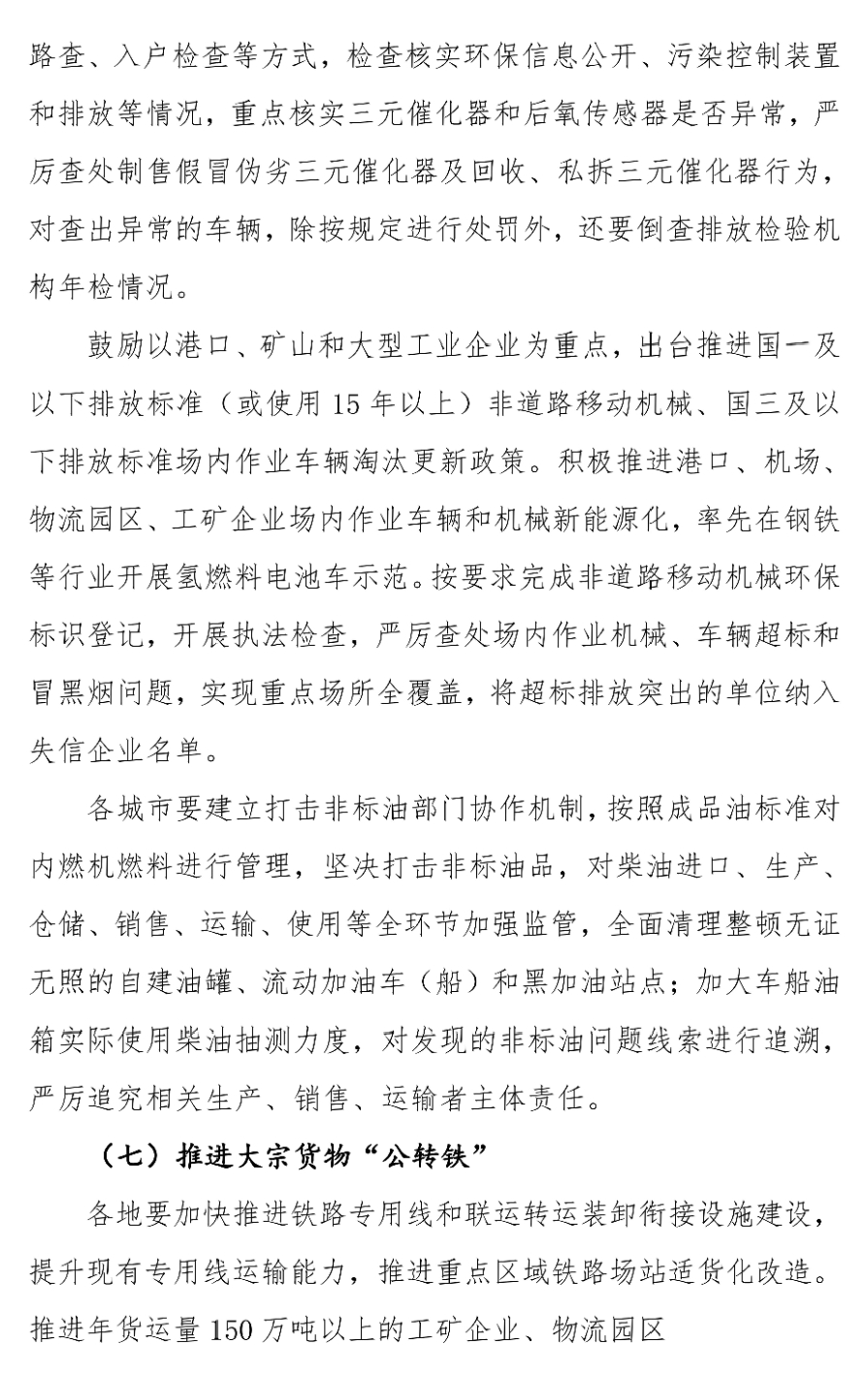 路查、入户检查等方式，检查核实环保信息公开、污染控制装置和排放等情况，重点核实三元催化器和后氧传感器是否异常，严厉查处制售假冒伪劣三元催化器及回收、私拆三元催化器行为，对查出异常的车辆，除按规定进行处罚外，还要倒查排放检验机构年检情况。

鼓励以港口、矿山和大型工业企业为重点，出台推进国一及以下排放标准（或使用 15 年以上）非道路移动机械、国三及以下排放标准场内作业车辆淘汰更新政策。积极推进港口、机场、物流园区、工矿企业场内作业车辆和机械新能源化，率先在钢铁等行业开展氢燃料电池车示范。按要求完成非道路移动机械环保标识登记，开展执法检查，严厉查处场内作业机械、车辆超标和冒黑烟问题，实现重点场所全覆盖，将超标排放突出的单位纳入失信企业名单。

各城市要建立打击非标油部门协作机制，按照成品油标准对内燃机燃料进行管理，坚决打击非标油品，对柴油进口、生产、仓储、销售、运输、使用等全环节加强监管，全面清理整顿无证无照的自建油罐、流动加油车（船）和黑加油站点；加大车船油箱实际使用柴油抽测力度，对发现的非标油问题线索进行追溯，严厉追究相关生产、销售、运输者主体责任。

（七）推进大宗货物“公转铁”

各地要加快推进铁路专用线和联运转运装卸衔接设施建设，提升现有专用线运输能力，推进重点区域铁路场站适货化改造。推进年货运量 150 万吨以上的工矿企业、物流园区